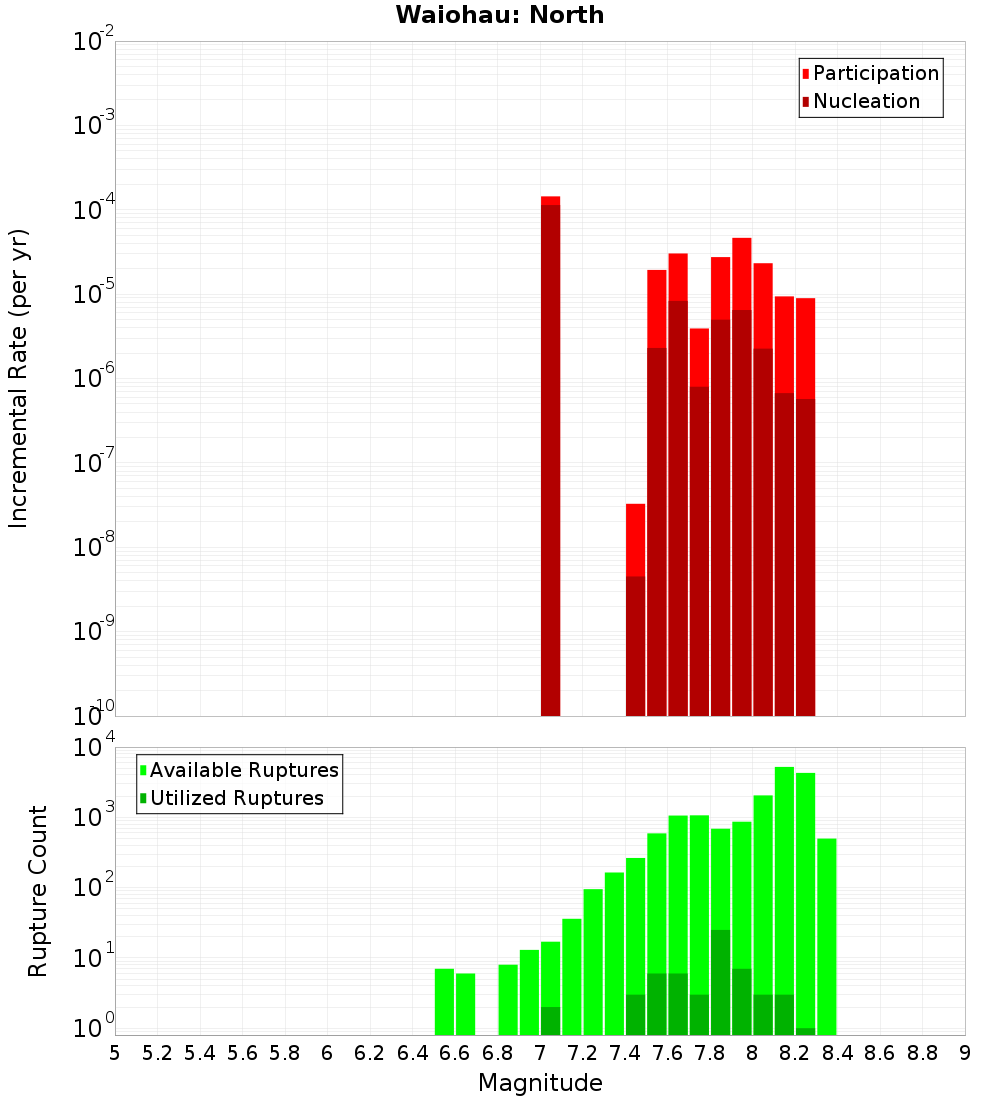 Waiohau: North

Participation
Nucleation

Incremental Rate (per yr)

$10^{-2}$
$10^{-3}$
$10^{-4}$
$10^{-5}$
$10^{-6}$
$10^{-7}$
$10^{-8}$
$10^{-9}$
$10^{-10}$

Available Ruptures
Utilized Ruptures

Rupture Count

$10^{4}$
$10^{3}$
$10^{2}$
$10^{1}$
$10^{0}$

5 5.2 5.4 5.6 5.8 6 6.2 6.4 6.6 6.8 7 7.2 7.4 7.6 7.8 8 8.2 8.4 8.6 8.8 9

Magnitude